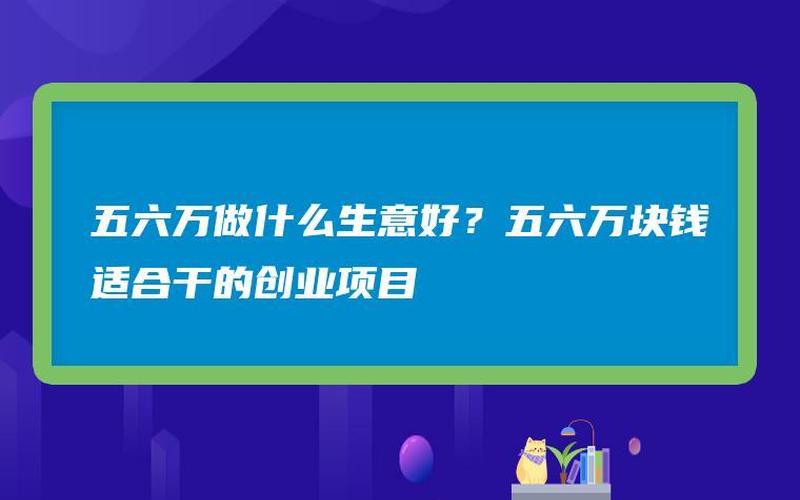 五六万做什么生意好？五六万块钱适合干的创业项目